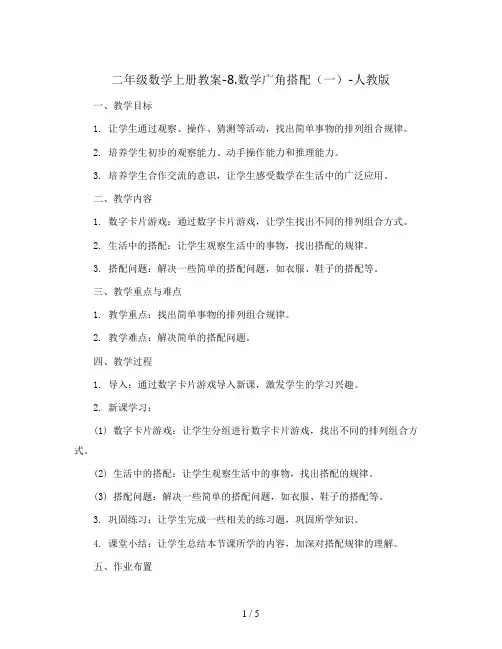 二年级数学上册教案-8.数学广角搭配（一）-人教版

一、教学目标

1. 让学生通过观察、操作、猜测等活动，找出简单事物的排列组合规律。

2. 培养学生初步的观察能力、动手操作能力和推理能力。

3. 培养学生合作交流的意识，让学生感受数学在生活中的广泛应用。

二、教学内容

1. 数字卡片游戏：通过数字卡片游戏，让学生找出不同的排列组合方式。

2. 生活中的搭配：让学生观察生活中的事物，找出搭配的规律。

3. 搭配问题：解决一些简单的搭配问题，如衣服、鞋子的搭配等。

三、教学重点与难点

1. 教学重点：找出简单事物的排列组合规律。

2. 教学难点：解决简单的搭配问题。

四、教学过程

1. 导入：通过数字卡片游戏导入新课，激发学生的学习兴趣。

2. 新课学习：

(1) 数字卡片游戏：让学生分组进行数字卡片游戏，找出不同的排列组合方式。

(2) 生活中的搭配：让学生观察生活中的事物，找出搭配的规律。

(3) 搭配问题：解决一些简单的搭配问题，如衣服、鞋子的搭配等。

3. 巩固练习：让学生完成一些相关的练习题，巩固所学知识。

4. 课堂小结：让学生总结本节课所学的内容，加深对搭配规律的理解。

五、作业布置

1 / 5